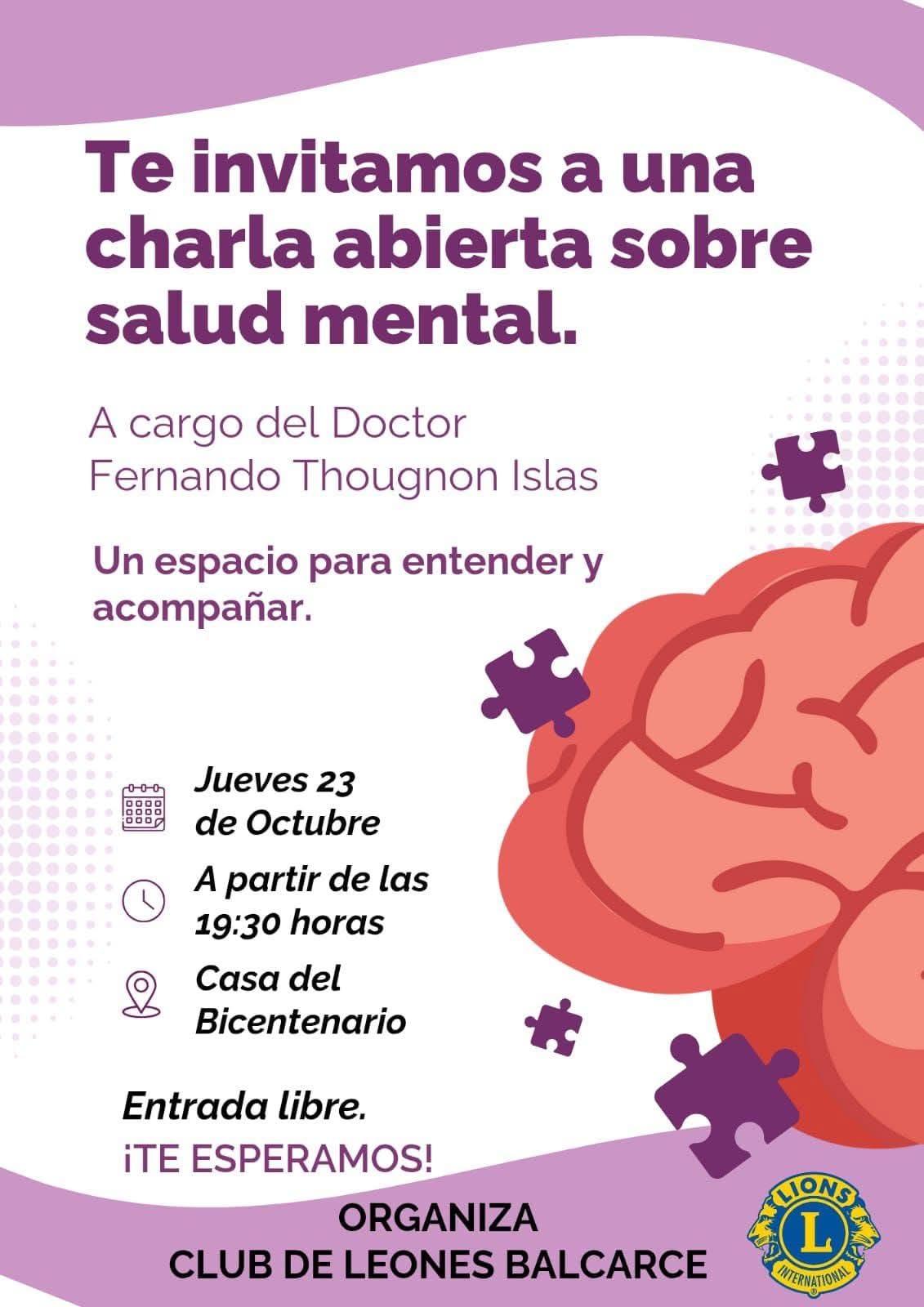 Te invitamos a una charla abierta sobre salud mental.

A cargo del Doctor
Fernando Thougnon Islas

Un espacio para entender y acompañar.

Jueves 23
de Octubre

A partir de las
19:30 horas

Casa del
Bicentenario

Entrada libre.
¡TE ESPERAMOS!

ORGANIZA
CLUB DE LEONES BALCARCE

LIONS
L
INTERNATIONAL